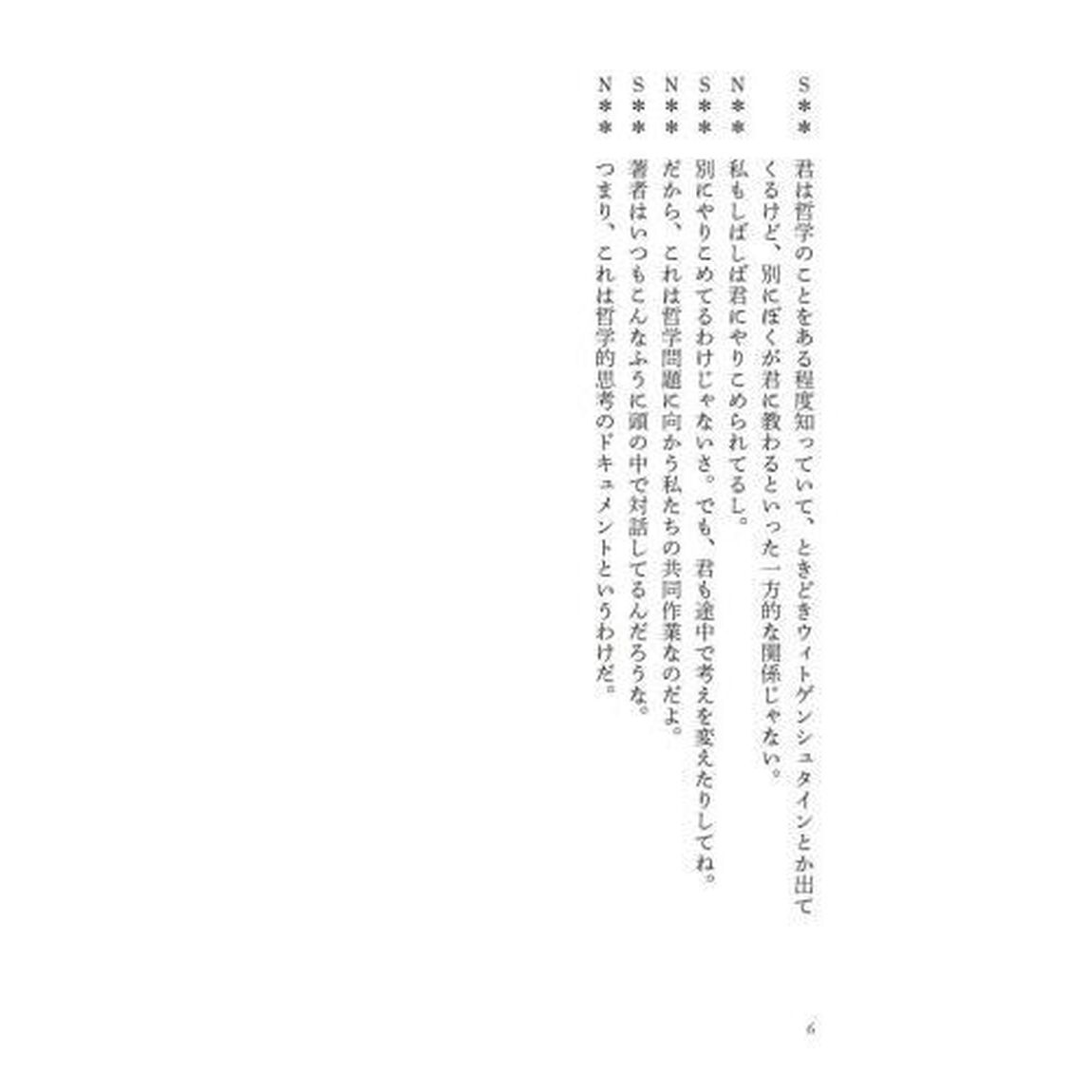 S＊＊　君は哲学のことをある程度知っていて、ときどきウィトゲンシュタインとか出てくるけど、別にぼくが君に教わるといった一方的な関係じゃない。

N＊＊　私もしばしば君にやりこめられてるし。

S＊＊　別にやりこめてるわけじゃないさ。でも、君も途中で考えを変えたりしてね。

N＊＊　だから、これは哲学問題に向かう私たちの共同作業なのだよ。

S＊＊　著者はいつもこんなふうに頭の中で対話してるんだろうな。

N＊＊　つまり、これは哲学的思考のドキュメントというわけだ。

6